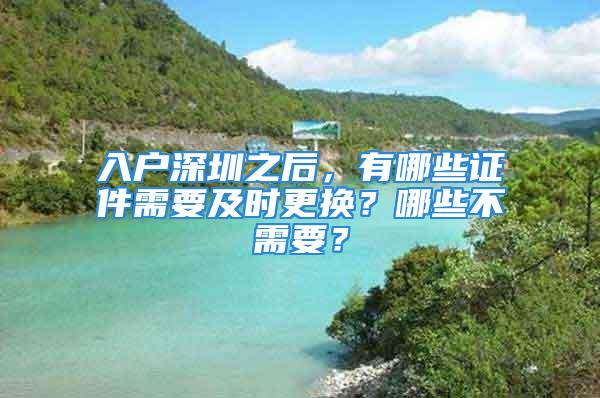 入户深圳之后，有哪些证件需要及时更换？哪些不需要？